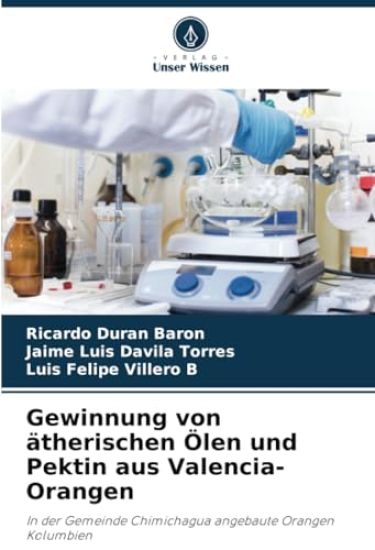 VERLAG
Unser Wissen

Ricardo Duran Baron
Jaime Luis Davila Torres
Luis Felipe Villero B

Gewinnung von ätherischen Ölen und Pektin aus Valencia-Orangen

In der Gemeinde Chimichagua angebaute Orangen Kolumbien